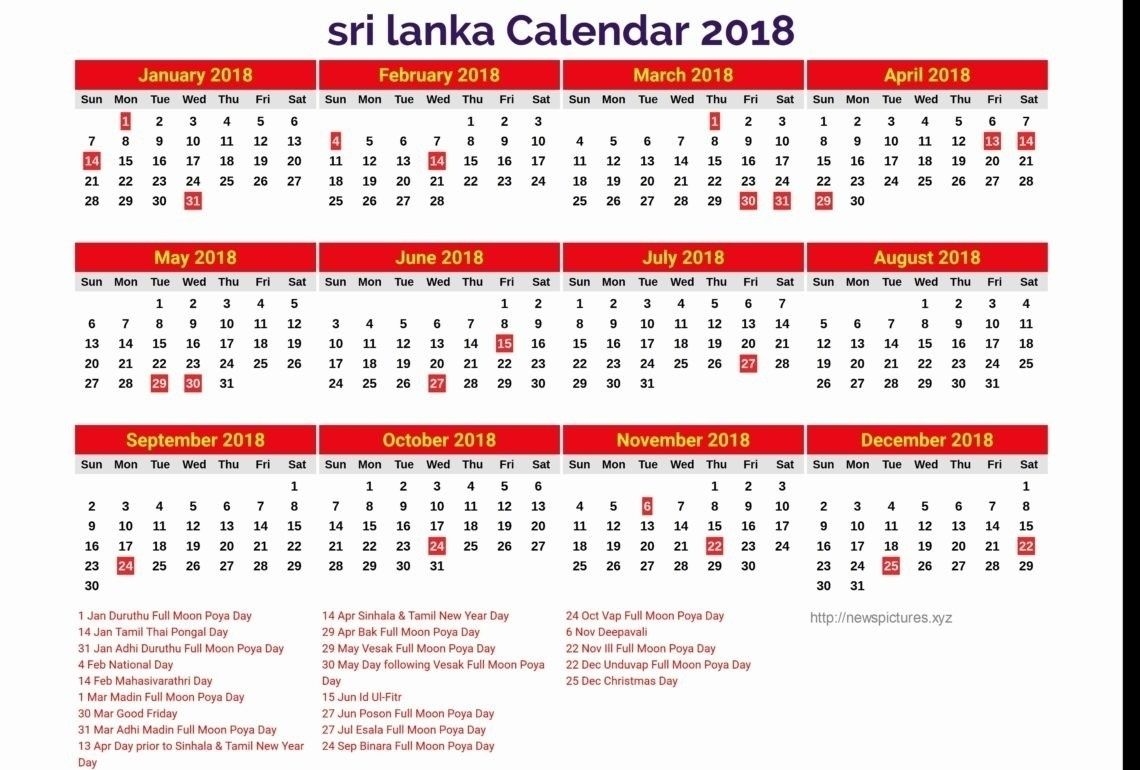 sri lanka Calendar 2018

January 2018

| Sun | Mon | Tue | Wed | Thu | Fri | Sat |
|---|---|---|---|---|---|---|
| | 1 | 2 | 3 | 4 | 5 | 6 |
| 7 | 8 | 9 | 10 | 11 | 12 | 13 |
| 14 | 15 | 16 | 17 | 18 | 19 | 20 |
| 21 | 22 | 23 | 24 | 25 | 26 | 27 |
| 28 | 29 | 30 | 31 | | | |

February 2018

| Sun | Mon | Tue | Wed | Thu | Fri | Sat |
|---|---|---|---|---|---|---|
| | | | | 1 | 2 | 3 |
| 4 | 5 | 6 | 7 | 8 | 9 | 10 |
| 11 | 12 | 13 | 14 | 15 | 16 | 17 |
| 18 | 19 | 20 | 21 | 22 | 23 | 24 |
| 25 | 26 | 27 | 28 | | | |

March 2018

| Sun | Mon | Tue | Wed | Thu | Fri | Sat |
|---|---|---|---|---|---|---|
| | | | | 1 | 2 | 3 |
| 4 | 5 | 6 | 7 | 8 | 9 | 10 |
| 11 | 12 | 13 | 14 | 15 | 16 | 17 |
| 18 | 19 | 20 | 21 | 22 | 23 | 24 |
| 25 | 26 | 27 | 28 | 29 | 30 | 31 |

April 2018

| Sun | Mon | Tue | Wed | Thu | Fri | Sat |
|---|---|---|---|---|---|---|
| 1 | 2 | 3 | 4 | 5 | 6 | 7 |
| 8 | 9 | 10 | 11 | 12 | 13 | 14 |
| 15 | 16 | 17 | 18 | 19 | 20 | 21 |
| 22 | 23 | 24 | 25 | 26 | 27 | 28 |
| 29 | 30 | | | | | |

May 2018

| Sun | Mon | Tue | Wed | Thu | Fri | Sat |
|---|---|---|---|---|---|---|
| | | 1 | 2 | 3 | 4 | 5 |
| 6 | 7 | 8 | 9 | 10 | 11 | 12 |
| 13 | 14 | 15 | 16 | 17 | 18 | 19 |
| 20 | 21 | 22 | 23 | 24 | 25 | 26 |
| 27 | 28 | 29 | 30 | 31 | | |

June 2018

| Sun | Mon | Tue | Wed | Thu | Fri | Sat |
|---|---|---|---|---|---|---|
| | | | | | 1 | 2 |
| 3 | 4 | 5 | 6 | 7 | 8 | 9 |
| 10 | 11 | 12 | 13 | 14 | 15 | 16 |
| 17 | 18 | 19 | 20 | 21 | 22 | 23 |
| 24 | 25 | 26 | 27 | 28 | 29 | 30 |

July 2018

| Sun | Mon | Tue | Wed | Thu | Fri | Sat |
|---|---|---|---|---|---|---|
| 1 | 2 | 3 | 4 | 5 | 6 | 7 |
| 8 | 9 | 10 | 11 | 12 | 13 | 14 |
| 15 | 16 | 17 | 18 | 19 | 20 | 21 |
| 22 | 23 | 24 | 25 | 26 | 27 | 28 |
| 29 | 30 | 31 | | | | |

August 2018

| Sun | Mon | Tue | Wed | Thu | Fri | Sat |
|---|---|---|---|---|---|---|
| | | | 1 | 2 | 3 | 4 |
| 5 | 6 | 7 | 8 | 9 | 10 | 11 |
| 12 | 13 | 14 | 15 | 16 | 17 | 18 |
| 19 | 20 | 21 | 22 | 23 | 24 | 25 |
| 26 | 27 | 28 | 29 | 30 | 31 | |

September 2018

| Sun | Mon | Tue | Wed | Thu | Fri | Sat |
|---|---|---|---|---|---|---|
| | | | | | | 1 |
| 2 | 3 | 4 | 5 | 6 | 7 | 8 |
| 9 | 10 | 11 | 12 | 13 | 14 | 15 |
| 16 | 17 | 18 | 19 | 20 | 21 | 22 |
| 23 | 24 | 25 | 26 | 27 | 28 | 29 |
| 30 | | | | | | |

October 2018

| Sun | Mon | Tue | Wed | Thu | Fri | Sat |
|---|---|---|---|---|---|---|
| | 1 | 2 | 3 | 4 | 5 | 6 |
| 7 | 8 | 9 | 10 | 11 | 12 | 13 |
| 14 | 15 | 16 | 17 | 18 | 19 | 20 |
| 21 | 22 | 23 | 24 | 25 | 26 | 27 |
| 28 | 29 | 30 | 31 | | | |

November 2018

| Sun | Mon | Tue | Wed | Thu | Fri | Sat |
|---|---|---|---|---|---|---|
| | | | | 1 | 2 | 3 |
| 4 | 5 | 6 | 7 | 8 | 9 | 10 |
| 11 | 12 | 13 | 14 | 15 | 16 | 17 |
| 18 | 19 | 20 | 21 | 22 | 23 | 24 |
| 25 | 26 | 27 | 28 | 29 | 30 | |

December 2018

| Sun | Mon | Tue | Wed | Thu | Fri | Sat |
|---|---|---|---|---|---|---|
| | | | | | | 1 |
| 2 | 3 | 4 | 5 | 6 | 7 | 8 |
| 9 | 10 | 11 | 12 | 13 | 14 | 15 |
| 16 | 17 | 18 | 19 | 20 | 21 | 22 |
| 23 | 24 | 25 | 26 | 27 | 28 | 29 |
| 30 | 31 | | | | | |

1 Jan Duruthu Full Moon Poya Day
14 Jan Tamil Thai Pongal Day
31 Jan Adhi Duruthu Full Moon Poya Day
4 Feb National Day
14 Feb Mahasivarathri Day
1 Mar Madin Full Moon Poya Day
30 Mar Good Friday
31 Mar Adhi Madin Full Moon Poya Day
13 Apr Day prior to Sinhala & Tamil New Year Day

14 Apr Sinhala & Tamil New Year Day
29 Apr Bak Full Moon Poya Day
29 May Vesak Full Moon Poya Day
30 May Day following Vesak Full Moon Poya Day
15 Jun Id Ul-Fitr
27 Jun Poson Full Moon Poya Day
27 Jul Esala Full Moon Poya Day
24 Sep Binara Full Moon Poya Day

24 Oct Vap Full Moon Poya Day
6 Nov Deepavali
22 Nov Ill Full Moon Poya Day
22 Dec Unduvap Full Moon Poya Day
25 Dec Christmas Day

http://newspictures.xyz